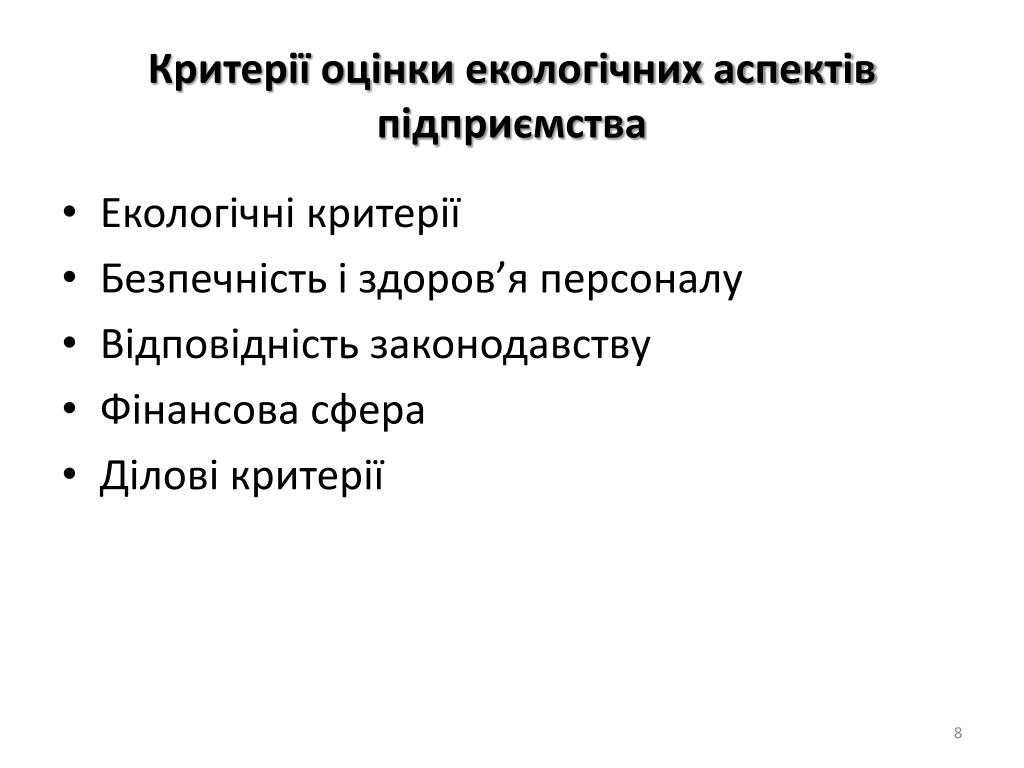 Критерії оцінки екологічних аспектів підприємства

• Екологічні критерії
• Безпечність і здоров’я персоналу
• Відповідність законодавству
• Фінансова сфера
• Ділові критерії

8